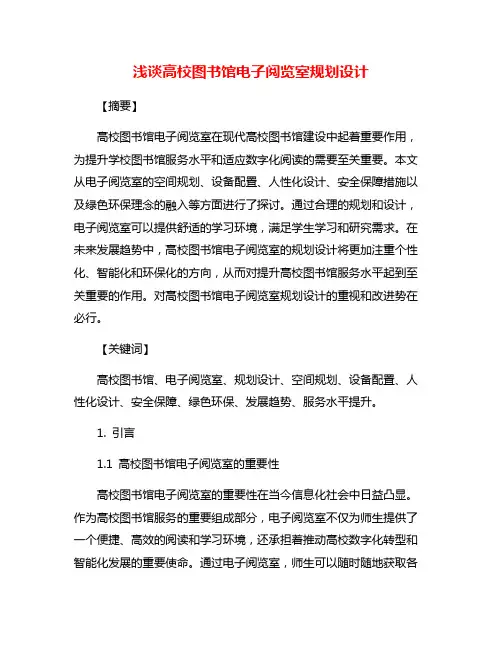 浅谈高校图书馆电子阅览室规划设计

【摘要】

高校图书馆电子阅览室在现代高校图书馆建设中起着重要作用，为提升学校图书馆服务水平和适应数字化阅读的需要至关重要。本文从电子阅览室的空间规划、设备配置、人性化设计、安全保障措施以及绿色环保理念的融入等方面进行了探讨。通过合理的规划和设计，电子阅览室可以提供舒适的学习环境，满足学生学习和研究需求。在未来发展趋势中，高校图书馆电子阅览室的规划设计将更加注重个性化、智能化和环保化的方向，从而对提升高校图书馆服务水平起到至关重要的作用。对高校图书馆电子阅览室规划设计的重视和改进势在必行。

【关键词】

高校图书馆、电子阅览室、规划设计、空间规划、设备配置、人性化设计、安全保障、绿色环保、发展趋势、服务水平提升。

1. 引言

1.1 高校图书馆电子阅览室的重要性

高校图书馆电子阅览室的重要性在当今信息化社会中日益凸显。作为高校图书馆服务的重要组成部分，电子阅览室不仅为师生提供了一个便捷、高效的阅读和学习环境，还承担着推动高校数字化转型和智能化发展的重要使命。通过电子阅览室，师生可以随时随地获取各